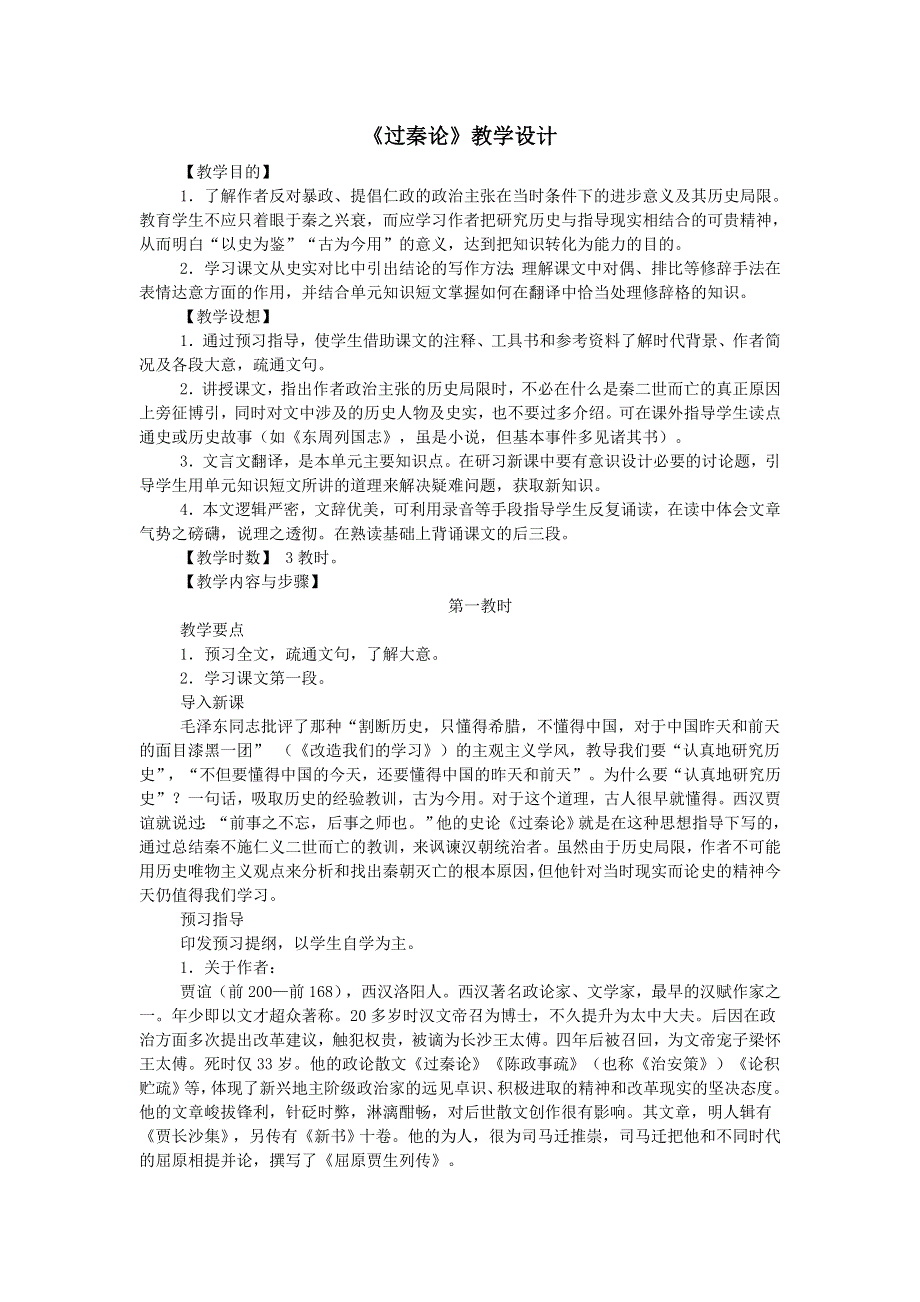 《过秦论》教学设计

【教学目的】

1．了解作者反对暴政、提倡仁政的政治主张在当时条件下的进步意义及其历史局限。教育学生不应只着眼于秦之兴衰，而应学习作者把研究历史与指导现实相结合的可贵精神，从而明白“以史为鉴”“古为今用”的意义，达到把知识转化为能力的目的。

2．学习课文从史实对比中引出结论的写作方法；理解课文中对偶、排比等修辞手法在表情达意方面的作用，并结合单元知识短文掌握如何在翻译中恰当处理修辞格的知识。

【教学设想】

1．通过预习指导，使学生借助课文的注释、工具书和参考资料了解时代背景、作者简况及各段大意，疏通文句。

2．讲授课文，指出作者政治主张的历史局限时，不必在什么是秦二世而亡的真正原因上旁征博引，同时对文中涉及的历史人物及史实，也不要过多介绍。可在课外指导学生读点通史或历史故事（如《东周列国志》，虽是小说，但基本事件多见诸其书）。

3．文言文翻译，是本单元主要知识点。在研习新课中要有意识设计必要的讨论题，引导学生用单元知识短文所讲的道理来解决疑难问题，获取新知识。

4．本文逻辑严密，文辞优美，可利用录音等手段指导学生反复诵读，在读中体会文章气势之磅礴，说理之透彻。在熟读基础上背诵课文的后三段。

【教学时数】 3 教时。

【教学内容与步骤】

第一教时

教学要点

1．预习全文，疏通文句，了解大意。

2．学习课文第一段。

导入新课

毛泽东同志批评了那种“割断历史，只懂得希腊，不懂得中国，对于中国昨天和前天的面目漆黑一团” （《改造我们的学习》）的主观主义学风，教导我们要“认真地研究历史”，“不但要懂得中国的今天，还要懂得中国的昨天和前天”。为什么要“认真地研究历史”？一句话，吸取历史的经验教训，古为今用。对于这个道理，古人很早就懂得。西汉贾谊就说过：“前事之不忘，后事之师也。”他的史论《过秦论》就是在这种思想指导下写的，通过总结秦不施仁义二世而亡的教训，来讽谏汉朝统治者。虽然由于历史局限，作者不可能用历史唯物主义观点来分析和找出秦朝灭亡的根本原因，但他针对当时现实而论史的精神今天仍值得我们学习。

预习指导

印发预习提纲，以学生自学为主。

1．关于作者：

贾谊（前 200—前 168），西汉洛阳人。西汉著名政论家、文学家，最早的汉赋作家之一。年少即以文才超众著称。20 多岁时汉文帝召为博士，不久提升为太中大夫。后因在政治方面多次提出改革建议，触犯权贵，被谪为长沙王太傅。四年后被召回，为文帝宠子梁怀王太傅。死时仅 33 岁。他的政论散文《过秦论》《陈政事疏》（也称《治安策》）《论积贮疏》等，体现了新兴地主阶级政治家的远见卓识、积极进取的精神和改革现实的坚决态度。他的文章峻拔锋利，针砭时弊，淋漓酣畅，对后世散文创作很有影响。其文章，明人辑有《贾长沙集》，另传有《新书》十卷。他的为人，很为司马迁推崇，司马迁把他和不同时代的屈原相提并论，撰写了《屈原贾生列传》。